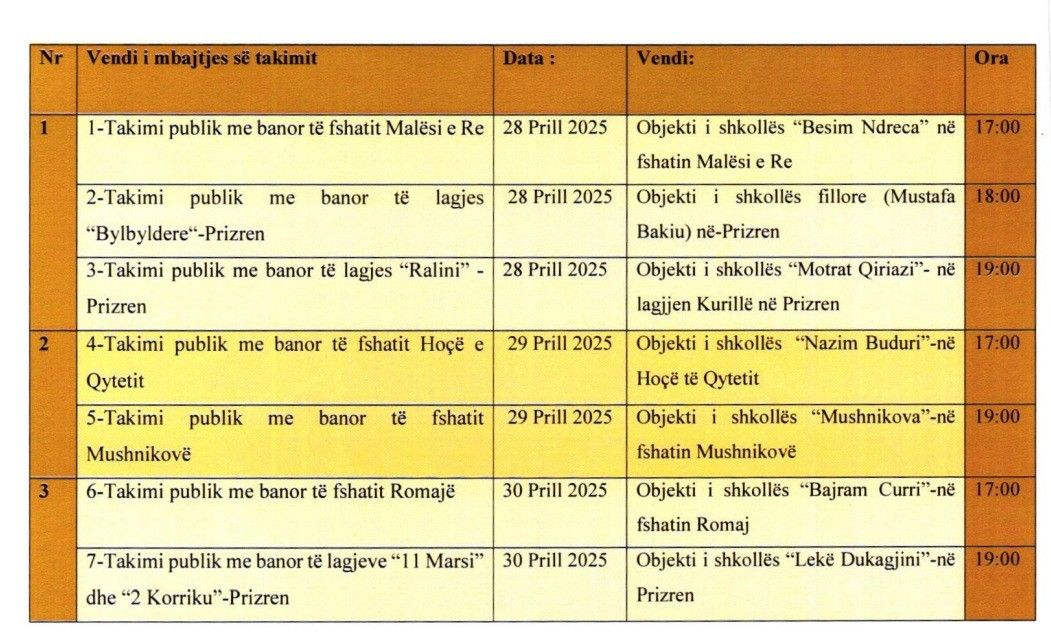 | Nr | Vendi i mbajtjes së takimit | Data : | Vendi: | Ora |
|---|---|---|---|---|
| 1 | 1-Takimi publik me banor të fshatit Malësi e Re | 28 Prill 2025 | Objekti i shkollës "Besim Ndreca" në fshatin Malësi e Re | 17:00 |
| | 2-Takimi publik me banor të lagjes "Bylbyldere"-Prizren | 28 Prill 2025 | Objekti i shkollës fillore (Mustafa Bakiu) në-Prizren | 18:00 |
| | 3-Takimi publik me banor të lagjes "Ralini" - Prizren | 28 Prill 2025 | Objekti i shkollës "Motrat Qiriazi"- në lagjjen Kurillë në Prizren | 19:00 |
| 2 | 4-Takimi publik me banor të fshatit Hoçë e Qytetit | 29 Prill 2025 | Objekti i shkollës "Nazim Buduri"-në Hoçë të Qytetit | 17:00 |
| | 5-Takimi publik me banor të fshatit Mushnikovë | 29 Prill 2025 | Objekti i shkollës "Mushnikova"-në fshatin Mushnikovë | 19:00 |
| 3 | 6-Takimi publik me banor të fshatit Romajë | 30 Prill 2025 | Objekti i shkollës "Bajram Curri"-në fshatin Romaj | 17:00 |
| | 7-Takimi publik me banor të lagjeve "11 Marsi" dhe "2 Korriku"-Prizren | 30 Prill 2025 | Objekti i shkollës "Lekë Dukagjini"-në Prizren | 19:00 |